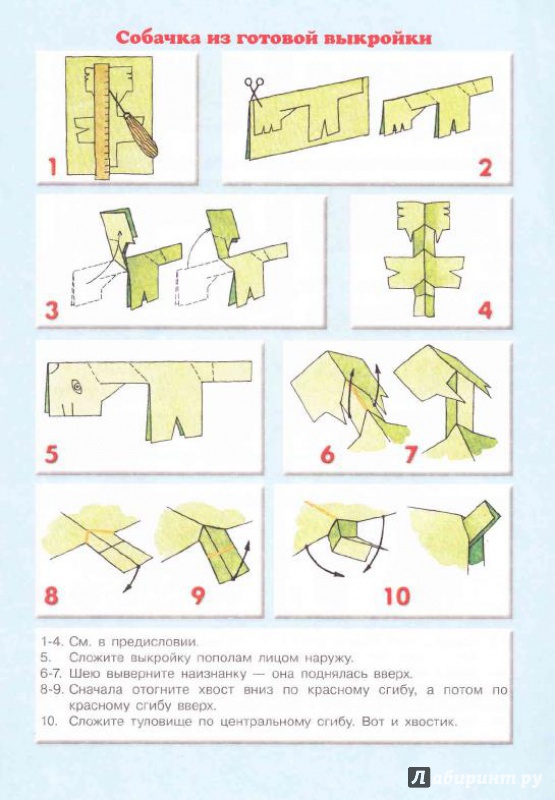 Собачка из готовой выкройки

1

2

3

4

5

6

7

8

9

10

1-4. См. в предисловии.
5. Сложите выкройку пополам лицом наружу.
6-7. Шею выверните наизнанку — она поднялась вверх.
8-9. Сначала отогните хвост вниз по красному сгибу, а потом по красному сгибу вверх.
10. Сложите туловище по центральному сгибу. Вот и хвостик.

Лабиринт.ру